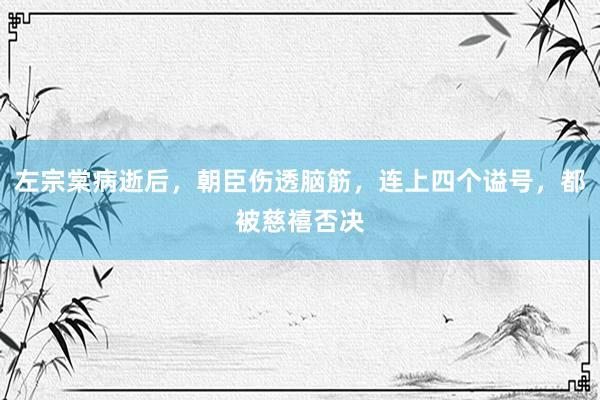 左宗棠病逝后，朝臣伤透脑筋，连上四个谥号，都被慈禧否决